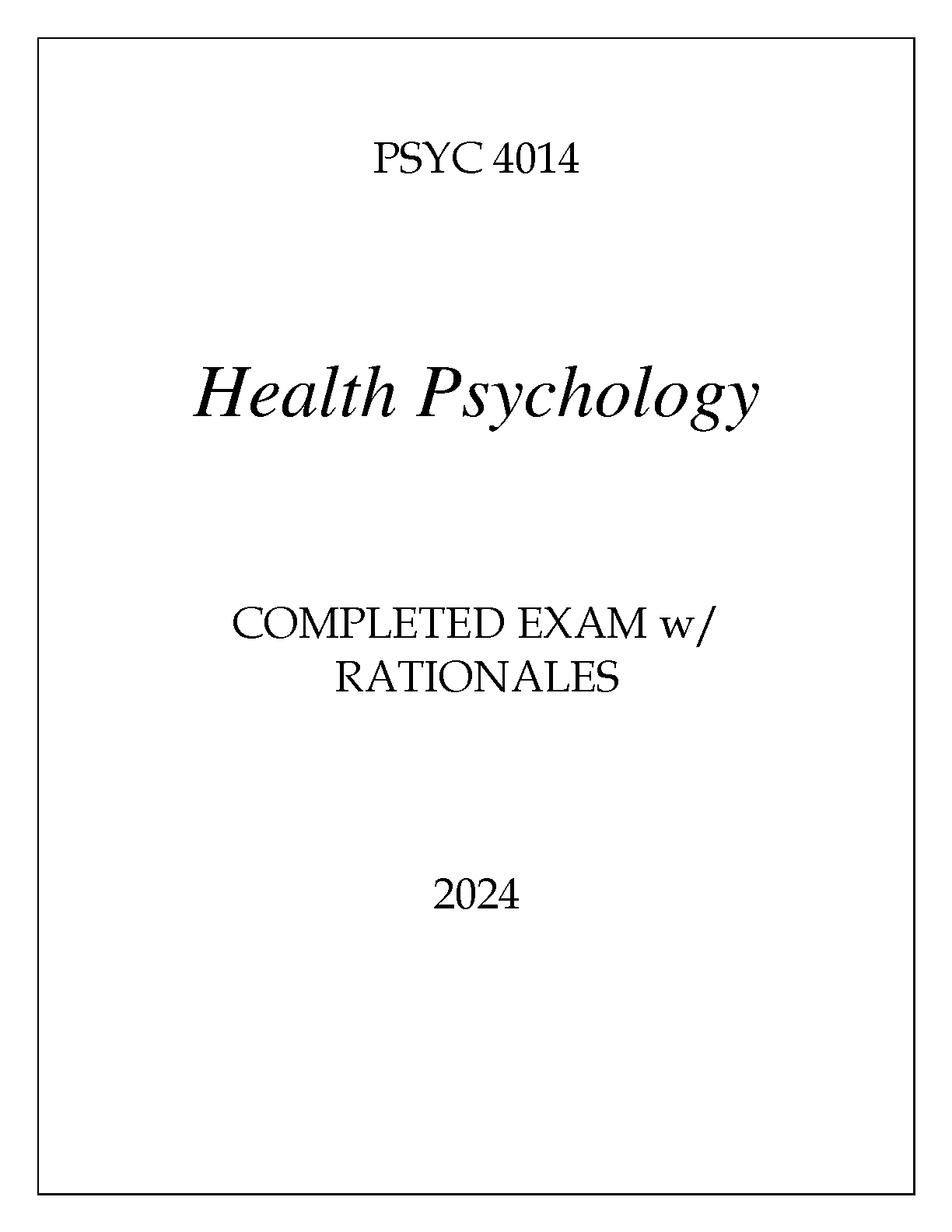 PSYC 4014

Health Psychology

COMPLETED EXAM w/
RATIONALES

2024